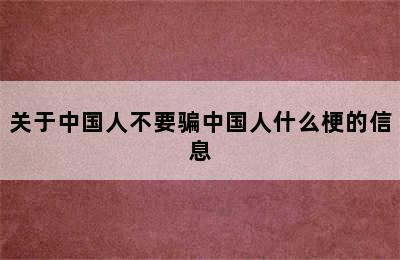 关于中国人不要骗中国人什么梗的信息